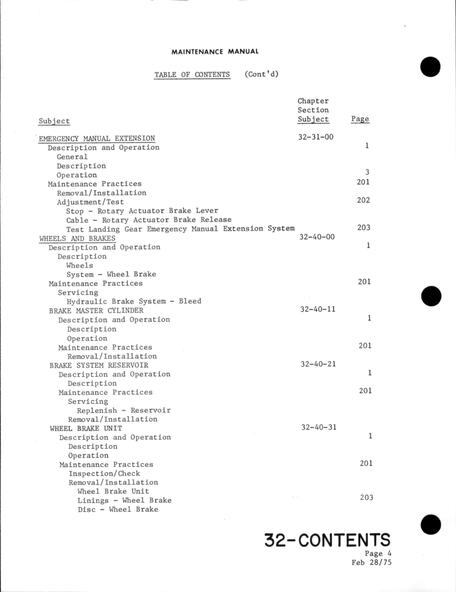 MAINTENANCE MANUAL

TABLE OF CONTENTS (Cont'd)

| Subject | Chapter Section Subject | Page |
|---|---|---|
| EMERGENCY MANUAL EXTENSION | 32-31-00 | |
| Description and Operation | | 1 |
| General | | |
| Description | | |
| Operation | | 3 |
| Maintenance Practices | | 201 |
| Removal/Installation | | |
| Adjustment/Test | | 202 |
| Stop - Rotary Actuator Brake Lever | | |
| Cable - Rotary Actuator Brake Release | | |
| Test Landing Gear Emergency Manual Extension System | | 203 |
| WHEELS AND BRAKES | 32-40-00 | |
| Description and Operation | | 1 |
| Description | | |
| Wheels | | |
| System - Wheel Brake | | |
| Maintenance Practices | | 201 |
| Servicing | | |
| Hydraulic Brake System - Bleed | | |
| BRAKE MASTER CYLINDER | 32-40-11 | |
| Description and Operation | | 1 |
| Description | | |
| Operation | | |
| Maintenance Practices | | 201 |
| Removal/Installation | | |
| BRAKE SYSTEM RESERVOIR | 32-40-21 | |
| Description and Operation | | 1 |
| Description | | |
| Maintenance Practices | | 201 |
| Servicing | | |
| Replenish - Reservoir | | |
| Removal/Installation | | |
| WHEEL BRAKE UNIT | 32-40-31 | |
| Description and Operation | | 1 |
| Description | | |
| Operation | | |
| Maintenance Practices | | 201 |
| Inspection/Check | | |
| Removal/Installation | | |
| Wheel Brake Unit | | |
| Linings - Wheel Brake | | 203 |
| Disc - Wheel Brake | | |

32-CONTENTS
Page 4
Feb 28/75